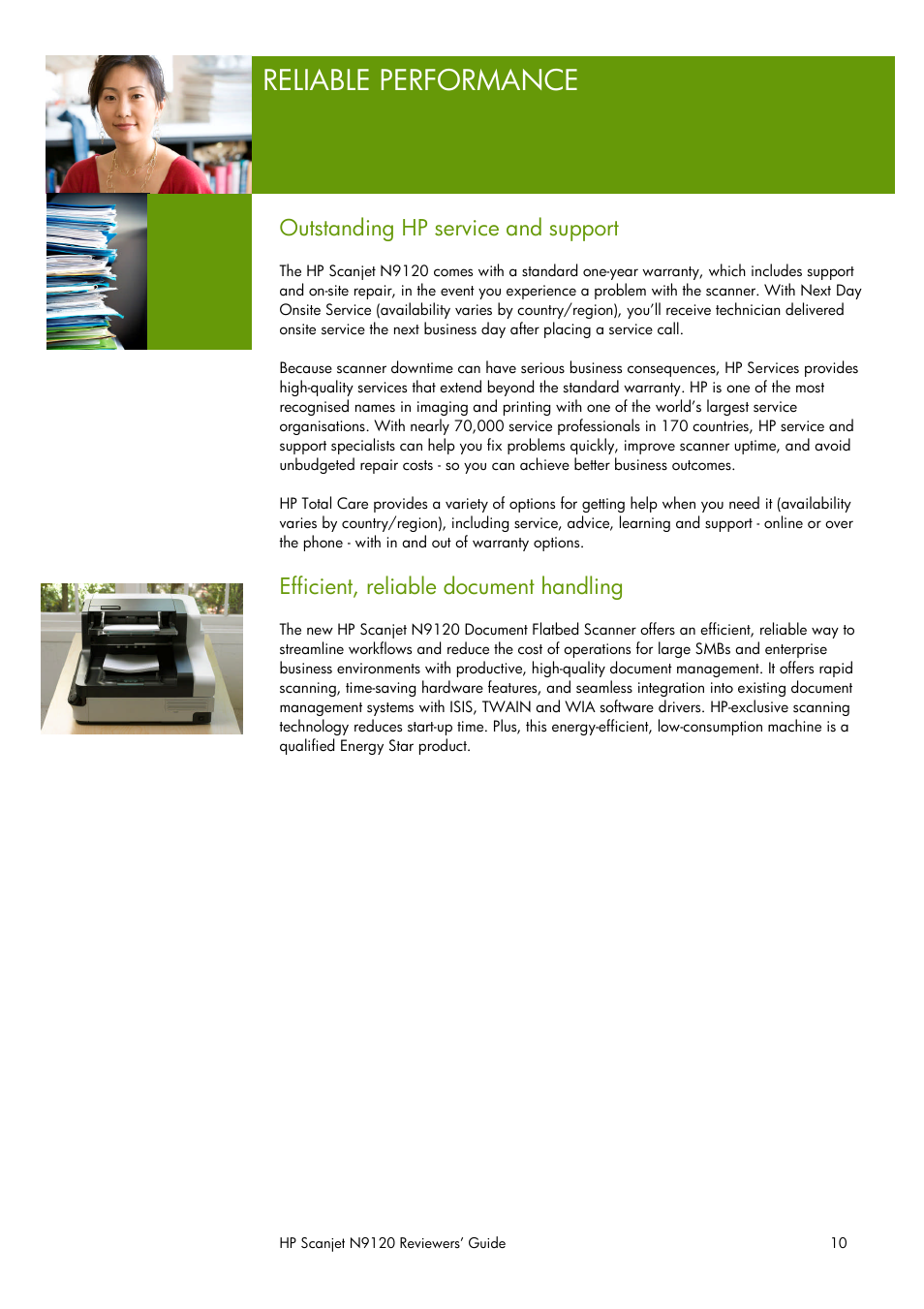 RELIABLE PERFORMANCE

Outstanding HP service and support

The HP Scanjet N9120 comes with a standard one-year warranty, which includes support and on-site repair, in the event you experience a problem with the scanner. With Next Day Onsite Service (availability varies by country/region), you'll receive technician delivered onsite service the next business day after placing a service call.

Because scanner downtime can have serious business consequences, HP Services provides high-quality services that extend beyond the standard warranty. HP is one of the most recognised names in imaging and printing with one of the world's largest service organisations. With nearly 70,000 service professionals in 170 countries, HP service and support specialists can help you fix problems quickly, improve scanner uptime, and avoid unbudgeted repair costs - so you can achieve better business outcomes.

HP Total Care provides a variety of options for getting help when you need it (availability varies by country/region), including service, advice, learning and support - online or over the phone - with in and out of warranty options.

Efficient, reliable document handling

The new HP Scanjet N9120 Document Flatbed Scanner offers an efficient, reliable way to streamline workflows and reduce the cost of operations for large SMBs and enterprise business environments with productive, high-quality document management. It offers rapid scanning, time-saving hardware features, and seamless integration into existing document management systems with ISIS, TWAIN and WIA software drivers. HP-exclusive scanning technology reduces start-up time. Plus, this energy-efficient, low-consumption machine is a qualified Energy Star product.

HP Scanjet N9120 Reviewers' Guide 10